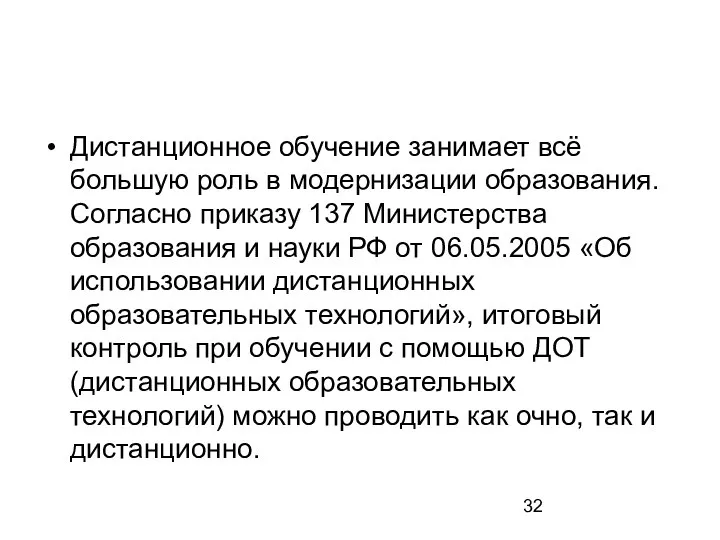 • Дистанционное обучение занимает всё большую роль в модернизации образования. Согласно приказу 137 Министерства образования и науки РФ от 06.05.2005 «Об использовании дистанционных образовательных технологий», итоговый контроль при обучении с помощью ДОТ (дистанционных образовательных технологий) можно проводить как очно, так и дистанционно.

32